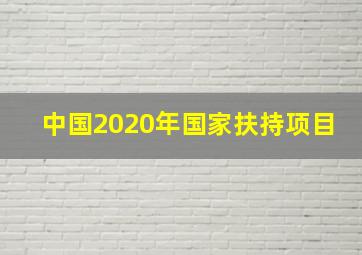 中国2020年国家扶持项目